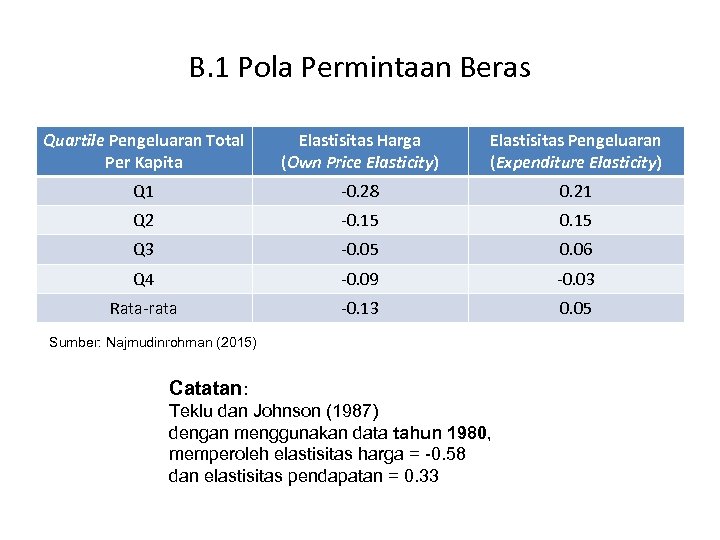 B.1 Pola Permintaan Beras

| Quartile Pengeluaran Total Per Kapita | Elastisitas Harga (Own Price Elasticity) | Elastisitas Pengeluaran (Expenditure Elasticity) |
|---|---|---|
| Q1 | -0.28 | 0.21 |
| Q2 | -0.15 | 0.15 |
| Q3 | -0.05 | 0.06 |
| Q4 | -0.09 | -0.03 |
| Rata-rata | -0.13 | 0.05 |

Sumber: Najmudinrohman (2015)

Catatan:
Teklu dan Johnson (1987)
dengan menggunakan data tahun 1980,
memperoleh elastisitas harga = -0.58
dan elastisitas pendapatan = 0.33